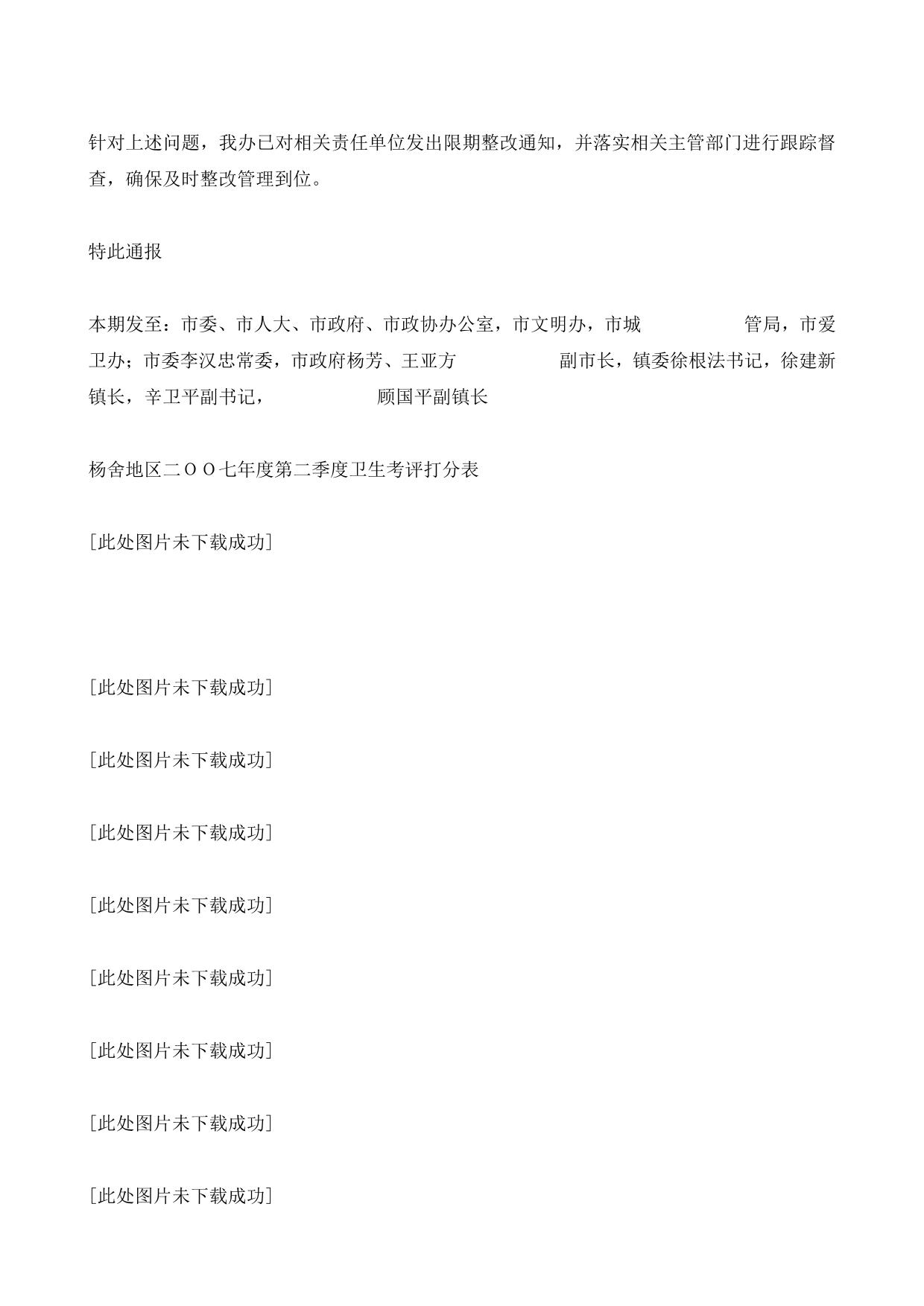 针对上述问题，我办已对相关责任单位发出限期整改通知，并落实相关主管部门进行跟踪督查，确保及时整改管理到位。

特此通报

本期发至：市委、市人大、市政府、市政协办公室，市文明办，市城 管局，市爱卫办；市委李汉忠常委，市政府杨芳、王亚方 副市长，镇委徐根法书记，徐建新镇长，辛卫平副书记， 顾国平副镇长

杨舍地区二ＯＯ七年度第二季度卫生考评打分表

[此处图片未下载成功]

[此处图片未下载成功]

[此处图片未下载成功]

[此处图片未下载成功]

[此处图片未下载成功]

[此处图片未下载成功]

[此处图片未下载成功]

[此处图片未下载成功]

[此处图片未下载成功]